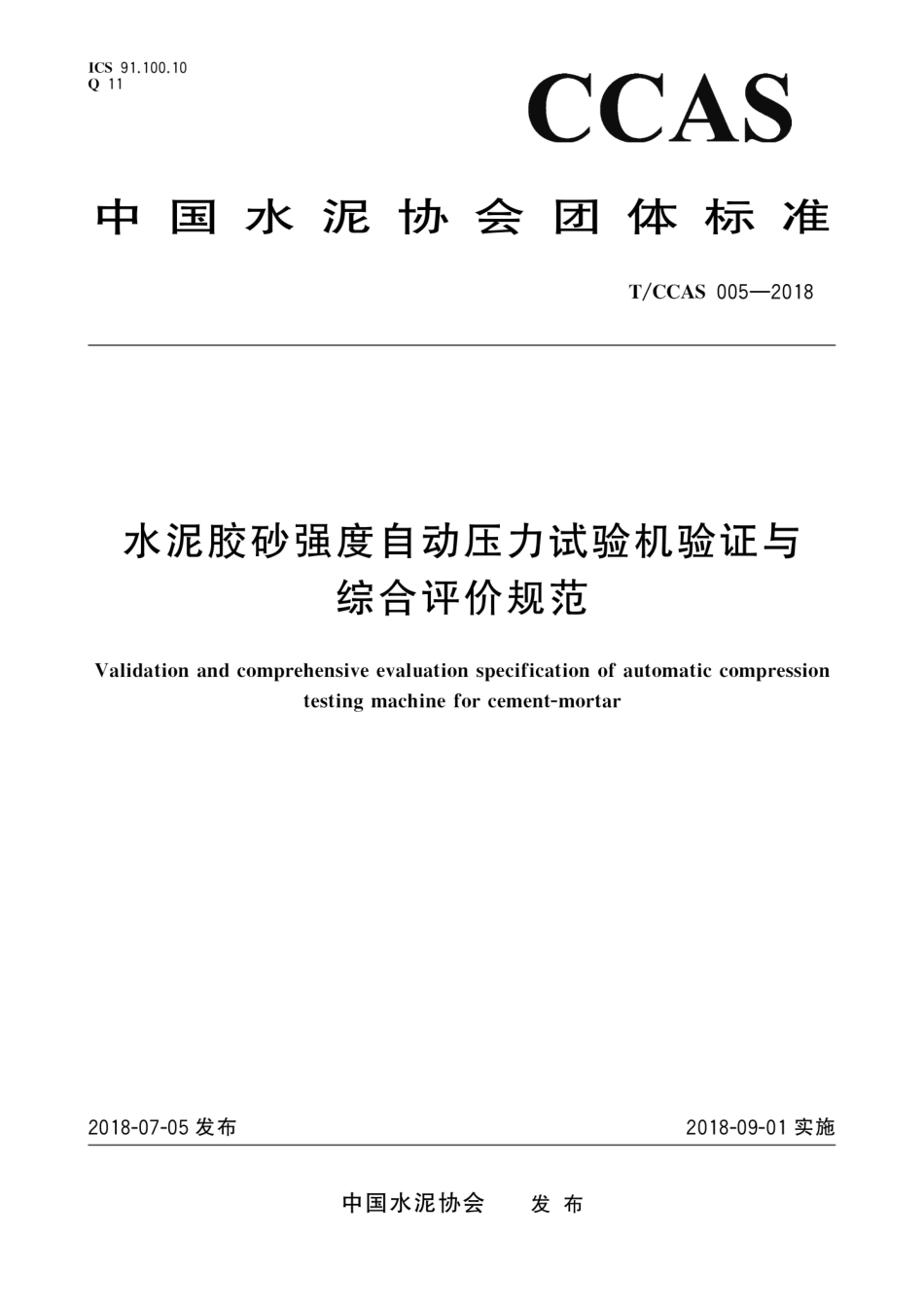 ICS 91.100.10
Q 11

CCAS

中国水泥协会团体标准

T/CCAS 005—2018

水泥胶砂强度自动压力试验机验证与综合评价规范

Validation and comprehensive evaluation specification of automatic compression testing machine for cement-mortar

2018-07-05 发布

2018-09-01 实施

中国水泥协会 发布